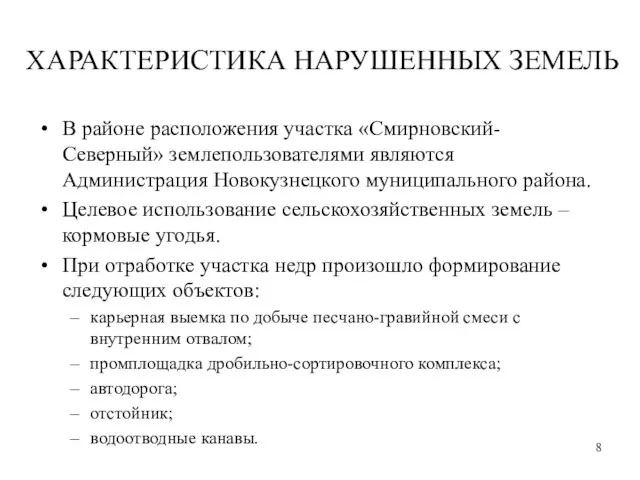 ХАРАКТЕРИСТИКА НАРУШЕННЫХ ЗЕМЕЛЬ

• В районе расположения участка «Смирновский-Северный» землепользователями являются Администрация Новокузнецкого муниципального района.
• Целевое использование сельскохозяйственных земель – кормовые угодья.
• При отработке участка недр произошло формирование следующих объектов:
– карьерная выемка по добыче песчано-гравийной смеси с внутренним отвалом;
– промплощадка дробильно-сортировочного комплекса;
– автодорога;
– отстойник;
– водоотводные канавы.

8